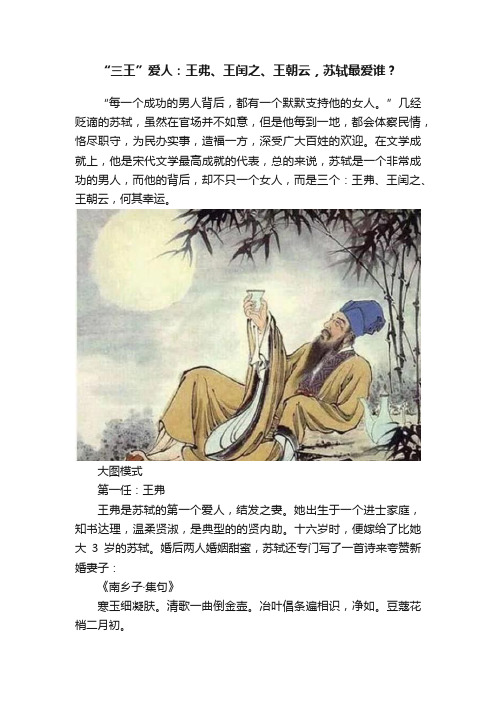 “三王”爱人：王弗、王闰之、王朝云，苏轼最爱谁？

“每一个成功的男人背后，都有一个默默支持他的女人。”几经贬谪的苏轼，虽然在官场并不如意，但是他每到一地，都会体察民情，恪尽职守，为民办实事，造福一方，深受广大百姓的欢迎。在文学成就上，他是宋代文学最高成就的代表，总的来说，苏轼是一个非常成功的男人，而他的背后，却不只一个女人，而是三个：王弗、王闰之、王朝云，何其幸运。

大图模式

第一任：王弗

王弗是苏轼的第一个爱人，结发之妻。她出生于一个进士家庭，知书达理，温柔贤淑，是典型的的贤内助。十六岁时，便嫁给了比她大 3 岁的苏轼。婚后两人婚姻甜蜜，苏轼还专门写了一首诗来夸赞新婚妻子：

《南乡子·集句》

寒玉细凝肤。清歌一曲倒金壶。冶叶倡条遍相识，净如。豆蔻花梢二月初。